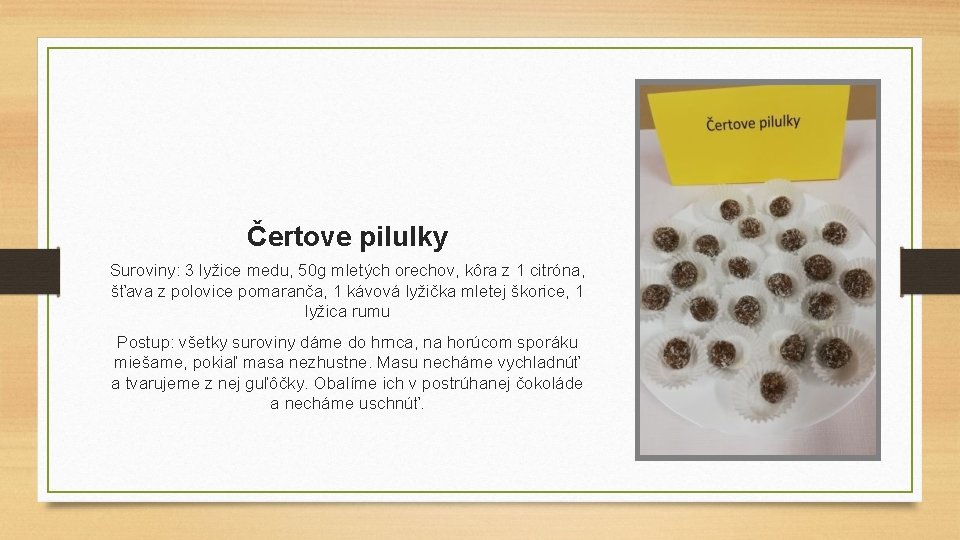 Čertove pilulky

Suroviny: 3 lyžice medu, 50g mletých orechov, kôra z 1 citróna, šťava z polovice pomaranča, 1 kávová lyžička mletej škorice, 1 lyžica rumu

Postup: všetky suroviny dáme do hrnca, na horúcom sporáku miešame, pokiaľ masa nezhustne. Masu necháme vychladnúť a tvarujeme z nej guľôčky. Obalíme ich v postrúhanej čokoláde a necháme uschnúť.

Čertove pilulky